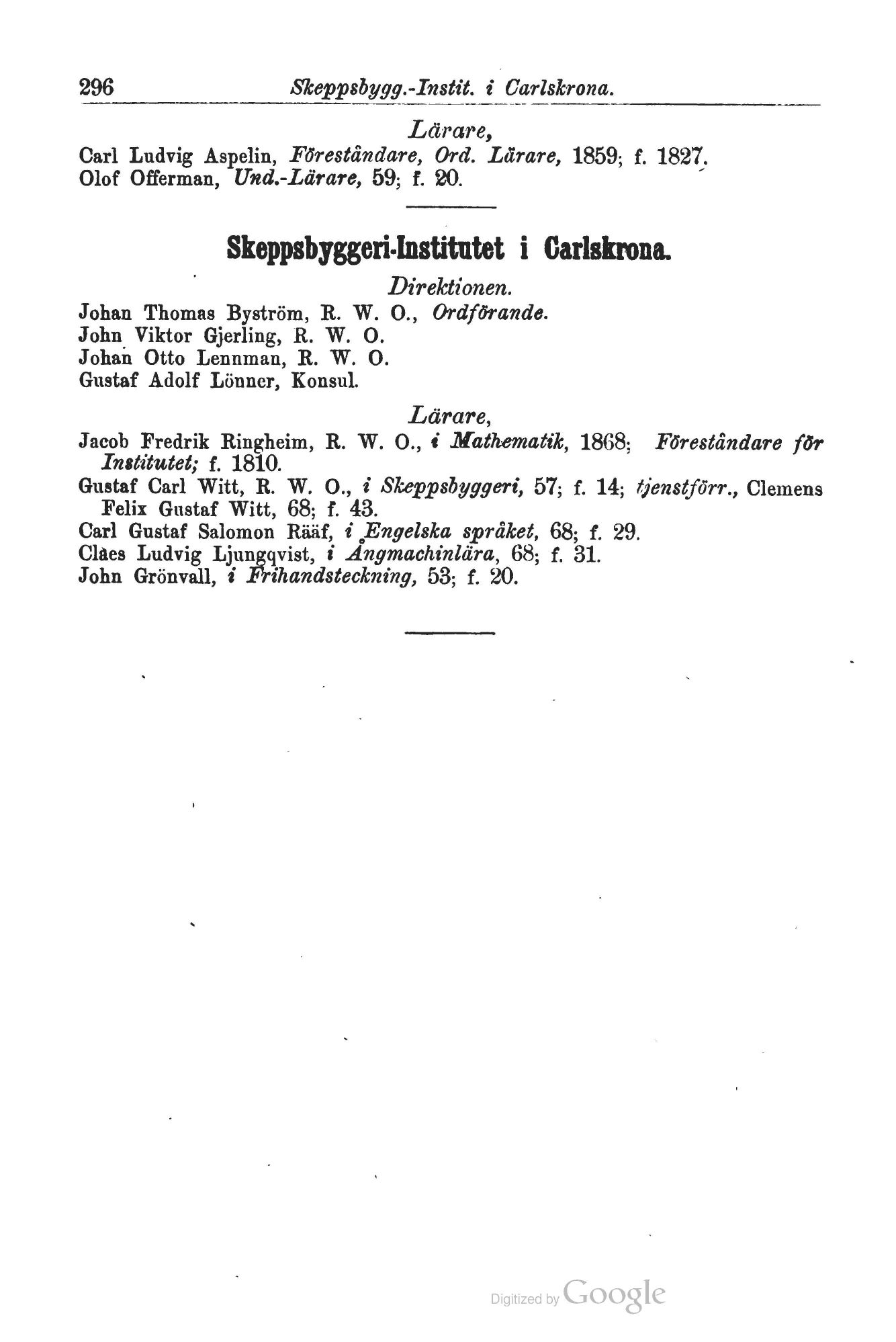 296 Skeppsbygg.-Instit. i Carlskrona.

Lärare,

Carl Ludvig Aspelin, Föreståndare, Ord. Lärare, 1859; f. 1827.
Olof Offerman, Und.-Lärare, 59; f. 20.

Skeppsbyggeri-Institutet i Carlskrona.

Direktionen.

Johan Thomas Byström, R. W. O., Ordförande.
John Viktor Gjerling, R. W. O.
Johan Otto Lennman, R. W. O.
Gustaf Adolf Lönner, Konsul.

Lärare,

Jacob Fredrik Ringheim, R. W. O., i Mathematik, 1868; Föreståndare för Institutet; f. 1810.
Gustaf Carl Witt, R. W. O., i Skeppsbyggeri, 57; f. 14; tjenstförr., Clemens Felix Gustaf Witt, 68; f. 43.
Carl Gustaf Salomon Rääf, i Engelska språket, 68; f. 29.
Claes Ludvig Ljungqvist, i Ångmachinlära, 68; f. 31.
John Grönvall, i Frihandsteckning, 53; f. 20.

Digitized by Google